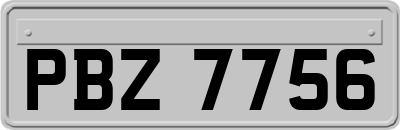 PBZ 7756